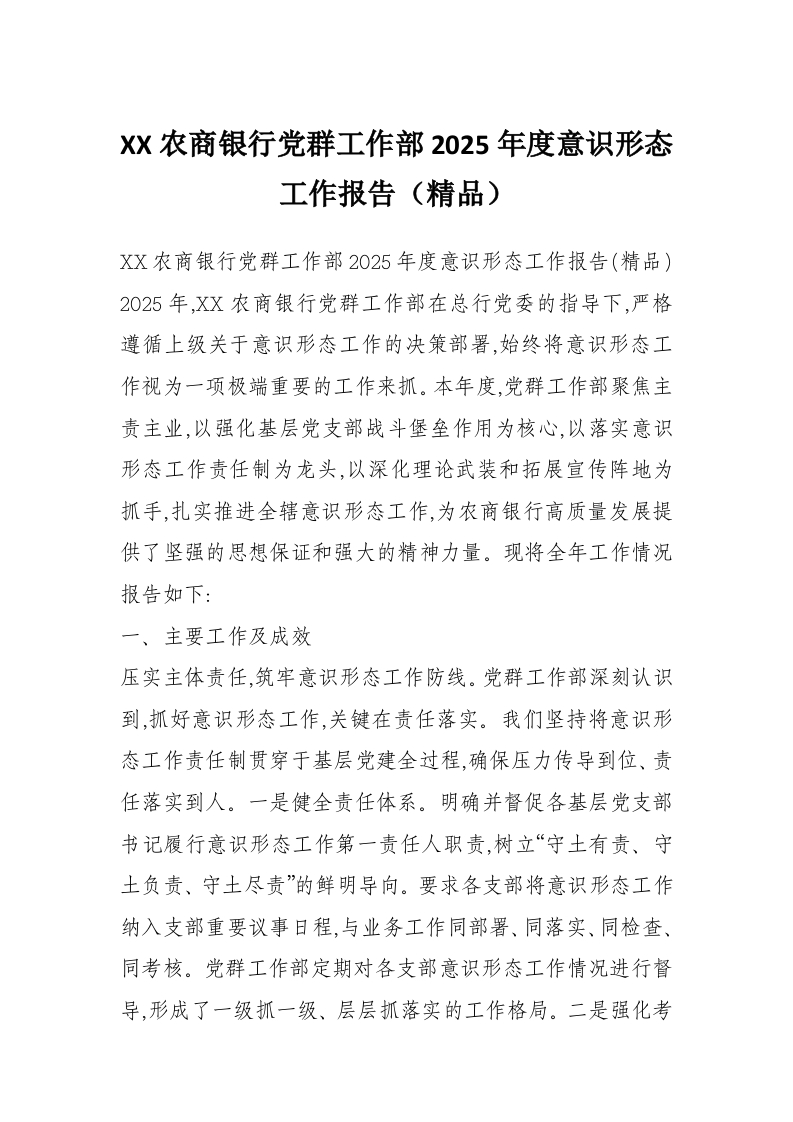 XX 农商银行党群工作部 2025 年度意识形态工作报告（精品）

XX 农商银行党群工作部 2025 年度意识形态工作报告(精品)
2025 年,XX 农商银行党群工作部在总行党委的指导下,严格遵循上级关于意识形态工作的决策部署,始终将意识形态工作视为一项极端重要的工作来抓。本年度,党群工作部聚焦主责主业,以强化基层党支部战斗堡垒作用为核心,以落实意识形态工作责任制为龙头,以深化理论武装和拓展宣传阵地为抓手,扎实推进全辖意识形态工作,为农商银行高质量发展提供了坚强的思想保证和强大的精神力量。现将全年工作情况报告如下:

一、主要工作及成效

压实主体责任,筑牢意识形态工作防线。党群工作部深刻认识到,抓好意识形态工作,关键在责任落实。我们坚持将意识形态工作责任制贯穿于基层党建全过程,确保压力传导到位、责任落实到人。一是健全责任体系。明确并督促各基层党支部书记履行意识形态工作第一责任人职责,树立“守土有责、守土负责、守土尽责”的鲜明导向。要求各支部将意识形态工作纳入支部重要议事日程,与业务工作同部署、同落实、同检查、同考核。党群工作部定期对各支部意识形态工作情况进行督导,形成了一级抓一级、层层抓落实的工作格局。二是强化考